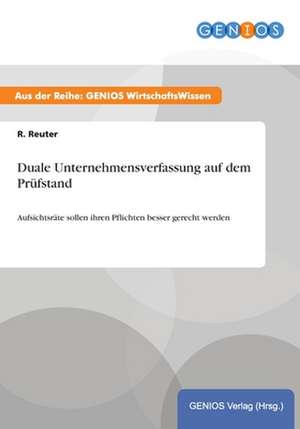 GENIOS

Aus der Reihe: GENIOS WirtschaftsWissen

R. Reuter

Duale Unternehmensverfassung auf dem Prüfstand

Aufsichtsräte sollen ihren Pflichten besser gerecht werden

GENIOS Verlag (Hrsg.)